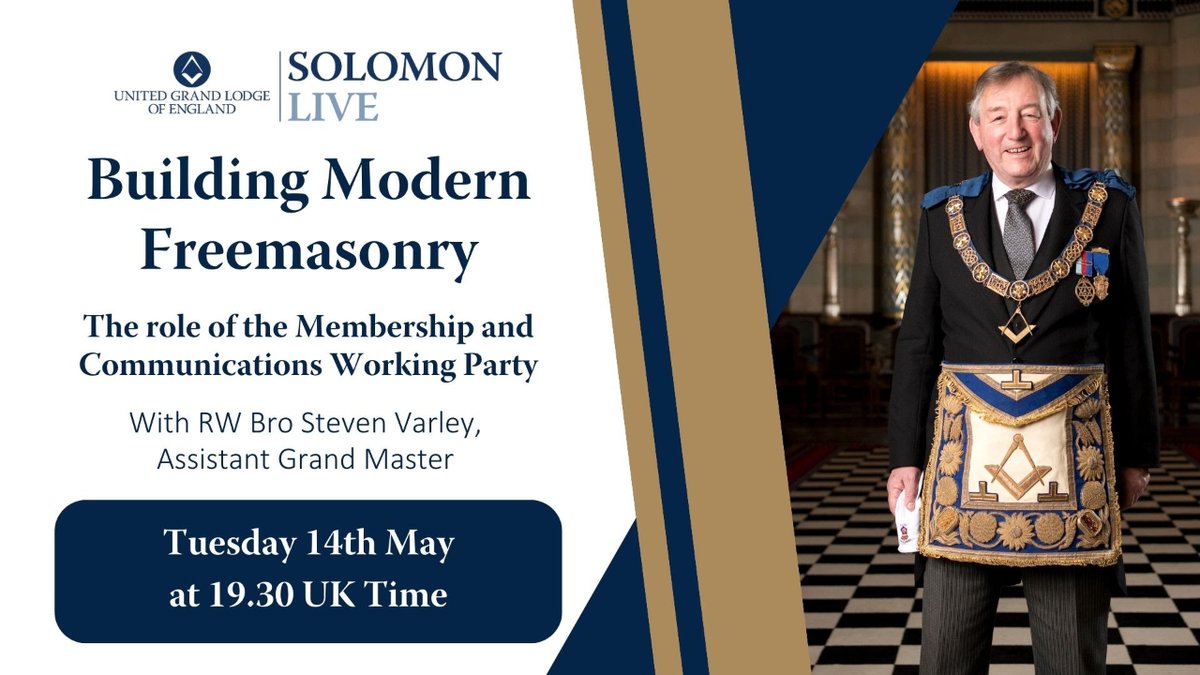 UNITED GRAND LODGE OF ENGLAND

SOLOMON LIVE

Building Modern Freemasonry

The role of the Membership and Communications Working Party

With RW Bro Steven Varley, Assistant Grand Master

Tuesday 14th May at 19.30 UK Time